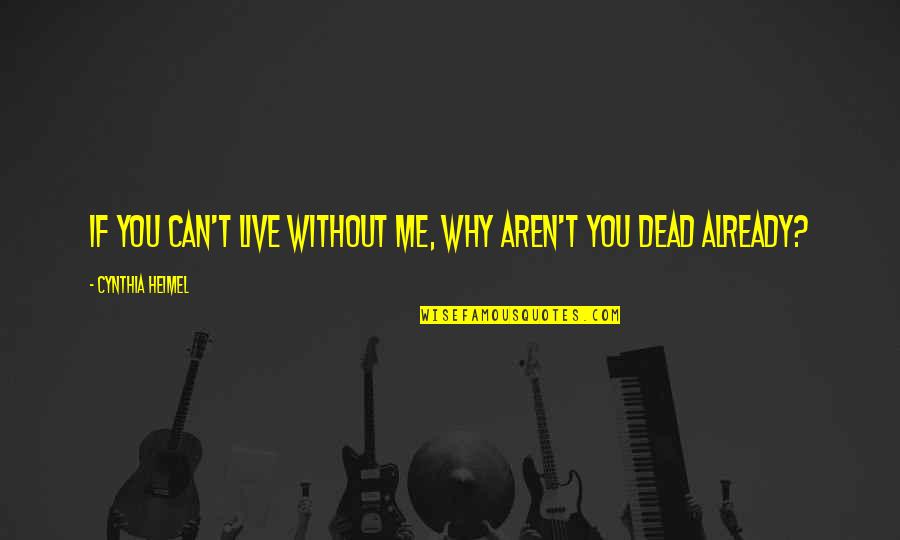 IF YOU CAN'T LIVE WITHOUT ME, WHY AREN'T YOU DEAD ALREADY?

- CYNTHIA HEIMEL

WISEFAMOUSQUOTES.COM